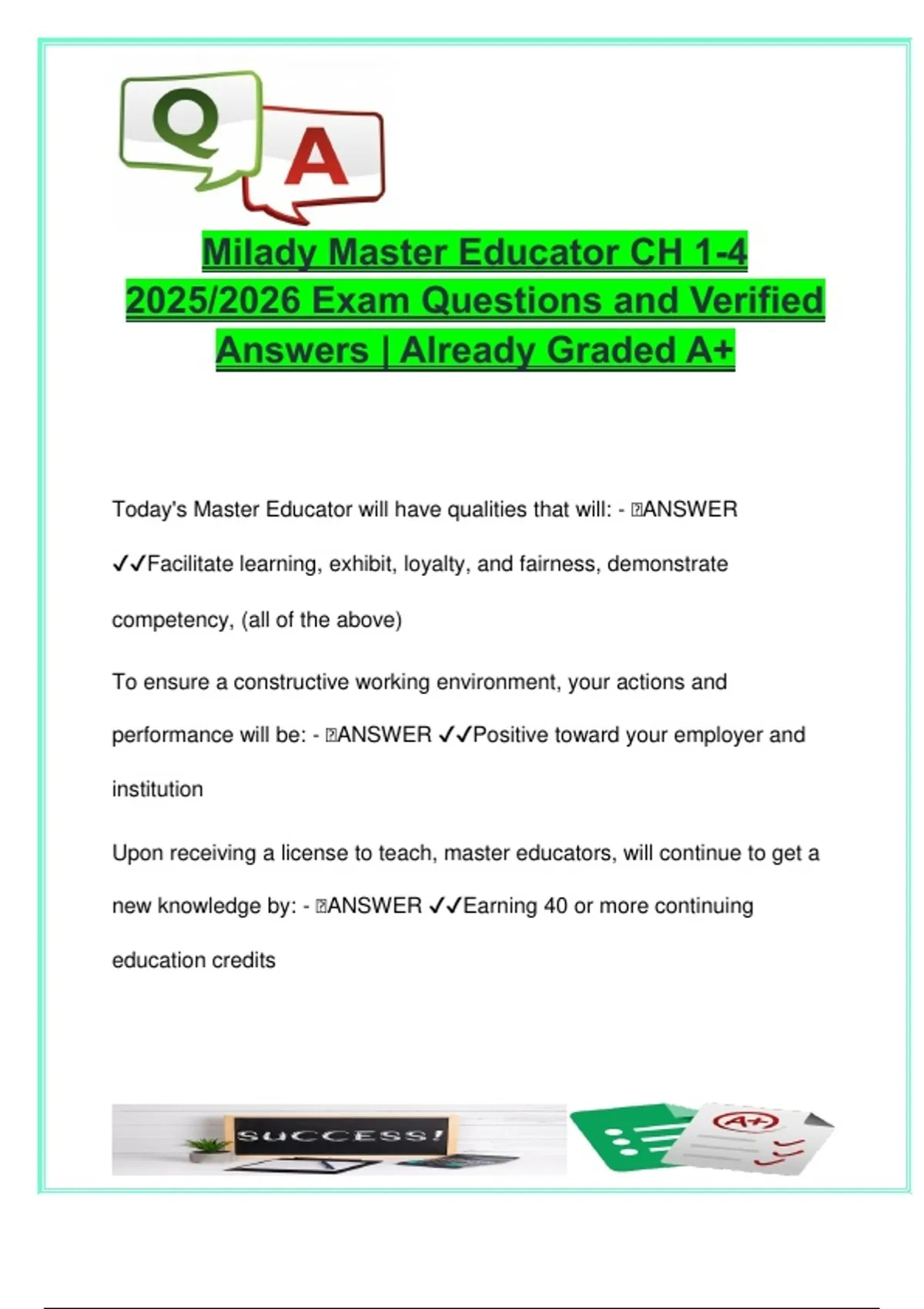 Q A

Milady Master Educator CH 1-4 2025/2026 Exam Questions and Verified Answers | Already Graded A+

Today's Master Educator will have qualities that will: - ANSWER ✓✓Facilitate learning, exhibit, loyalty, and fairness, demonstrate competency, (all of the above)

To ensure a constructive working environment, your actions and performance will be: - ANSWER ✓✓Positive toward your employer and institution

Upon receiving a license to teach, master educators, will continue to get a new knowledge by: - ANSWER ✓✓Earning 40 or more continuing education credits

SUCCESS!

A+